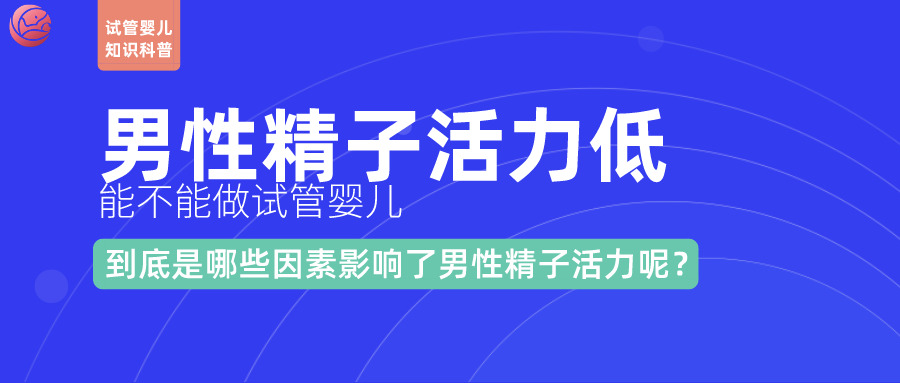 试管婴儿
知识科普

男性精子活力低
能不能做试管婴儿

到底是哪些因素影响了男性精子活力呢？